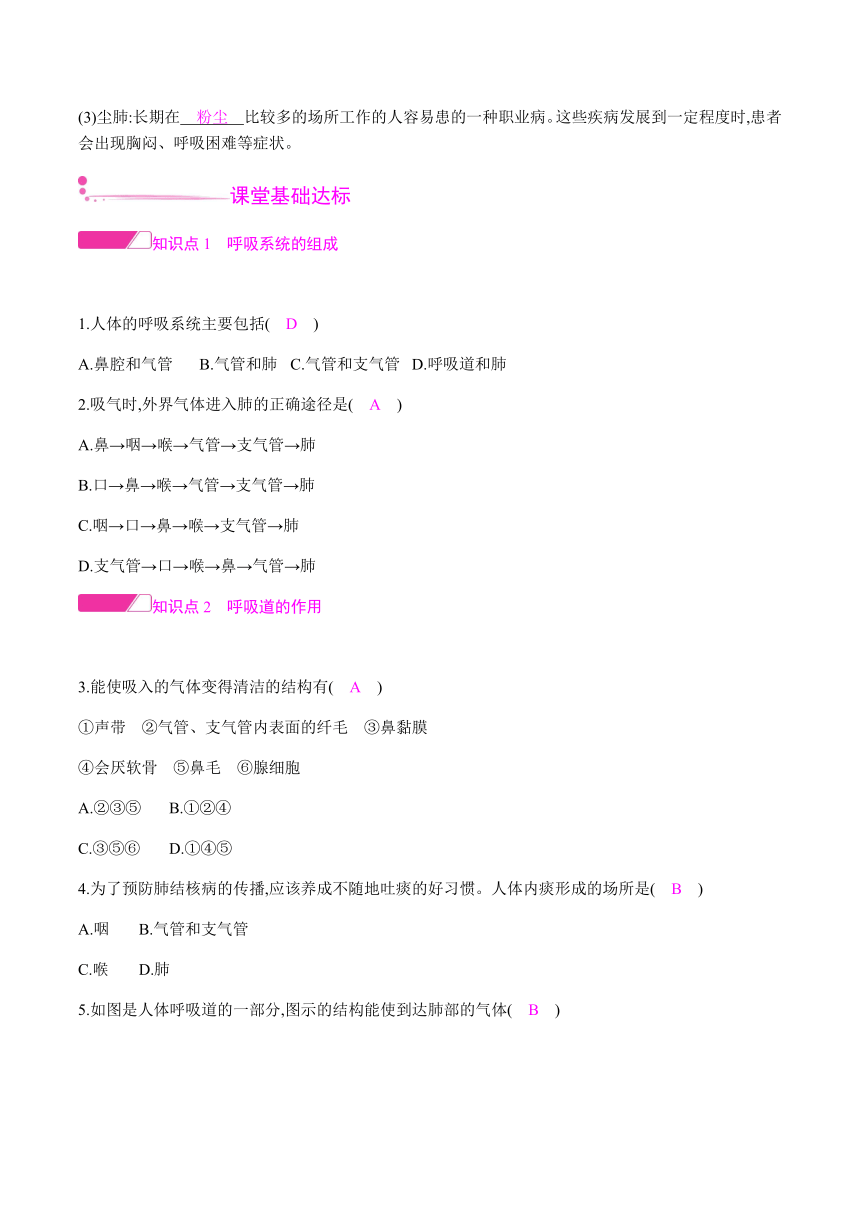 (3)尘肺:长期在 粉尘 比较多的场所工作的人容易患的一种职业病。这些疾病发展到一定程度时,患者会出现胸闷、呼吸困难等症状。

课堂基础达标

知识点 1 呼吸系统的组成

1.人体的呼吸系统主要包括( D )

A.鼻腔和气管 B.气管和肺 C.气管和支气管 D.呼吸道和肺

2.吸气时,外界气体进入肺的正确途径是( A )

A.鼻→咽→喉→气管→支气管→肺

B.口→鼻→喉→气管→支气管→肺

C.咽→口→鼻→喉→支气管→肺

D.支气管→口→喉→鼻→气管→肺

知识点 2 呼吸道的作用

3.能使吸入的气体变得清洁的结构有( A )

①声带 ②气管、支气管内表面的纤毛 ③鼻黏膜

④会厌软骨 ⑤鼻毛 ⑥腺细胞

A.②③⑤ B.①②④

C.③⑤⑥ D.①④⑤

4.为了预防肺结核病的传播,应该养成不随地吐痰的好习惯。人体内痰形成的场所是( B )

A.咽 B.气管和支气管

C.喉 D.肺

5.如图是人体呼吸道的一部分,图示的结构能使到达肺部的气体( B )